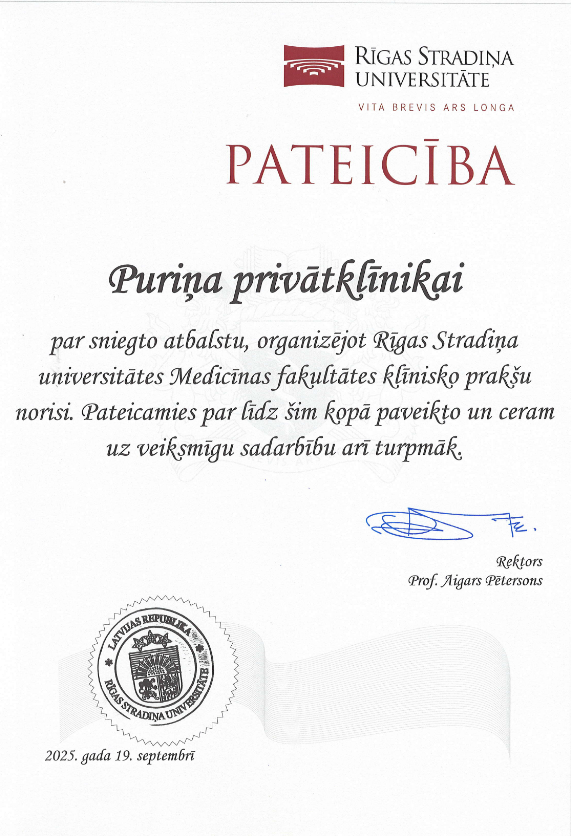 RĪGAS STRADIŅA UNIVERSITĀTE
VITA BREVIS ARS LONGA

PATEICĪBA

Puriņa privātklīnikai

par sniegto atbalstu, organizējot Rīgas Stradiņa universitātes Medicīnas fakultātes klīnisko prakšu norisi. Pateicamies par līdz šim kopā paveikto un ceram uz veiksmīgu sadarbību arī turpmāk.

Rektors
Prof. Aigars Pētersons

LATVIJAS REPUBLIKA
RĪGAS STRADIŅA UNIVERSITĀTE

2025. gada 19. septembrī